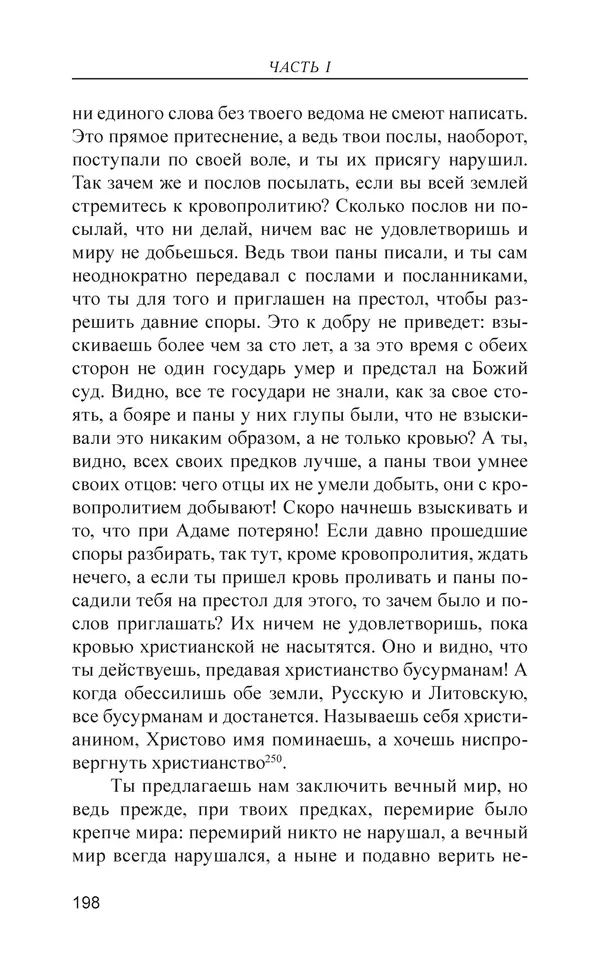 ЧАСТЬ I

ни единого слова без твоего ведома не смеют написать. Это прямое притеснение, а ведь твои послы, наоборот, поступали по своей воле, и ты их присягу нарушил. Так зачем же и послов посылать, если вы всей землей стремитесь к кровопролитию? Сколько послов ни посылай, что ни делай, ничем вас не удовлетворишь и миру не добьешься. Ведь твои паны писали, и ты сам неоднократно передавал с послами и посланниками, что ты для того и приглашен на престол, чтобы разрешить давние споры. Это к добру не приведет: взыскиваешь более чем за сто лет, а за это время с обеих сторон не один государь умер и предстал на Божий суд. Видно, все те государи не знали, как за свое стоять, а бояре и паны у них глупы были, что не взыскивали это никаким образом, а не только кровью? А ты, видно, всех своих предков лучше, а паны твои умнее своих отцов: чего отцы их не умели добыть, они с кровопролитием добывают! Скоро начнешь взыскивать и то, что при Адаме потеряно! Если давно прошедшие споры разбирать, так тут, кроме кровопролития, ждать нечего, а если ты пришел кровь проливать и паны посадили тебя на престол для этого, то зачем было и послов приглашать? Их ничем не удовлетворишь, пока кровью христианской не насытятся. Оно и видно, что ты действуешь, предавая христианство бусурманам! А когда обессилишь обе земли, Русскую и Литовскую, все бусурманам и достанется. Называешь себя христианином, Христово имя поминаешь, а хочешь ниспровергнуть христианство$^{250}$.

Ты предлагаешь нам заключить вечный мир, но ведь прежде, при твоих предках, перемирие было крепче мира: перемирий никто не нарушал, а вечный мир всегда нарушался, а ныне и подавно верить не-

198